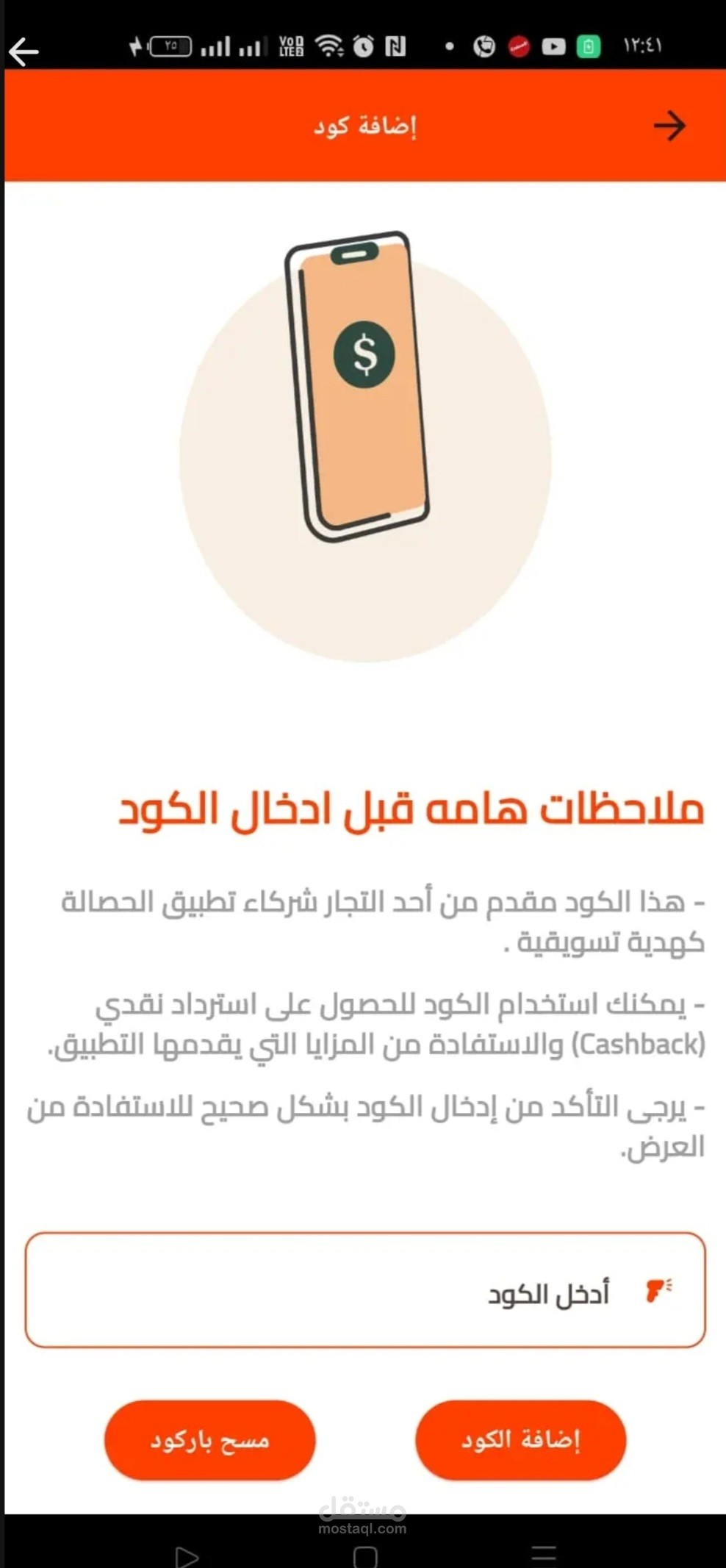 ١٢:٤١

٢٥

إضافة كود

$

ملاحظات هامه قبل ادخال الكود

- هذا الكود مقدم من أحد التجار شركاء تطبيق الحصالة كهدية تسويقية .

- يمكنك استخدام الكود للحصول على استرداد نقدي (Cashback) والاستفادة من المزايا التي يقدمها التطبيق.

- يرجى التأكد من إدخال الكود بشكل صحيح للاستفادة من العرض.

أدخل الكود

إضافة الكود

مسح باركود

مستقل
mostaql.com